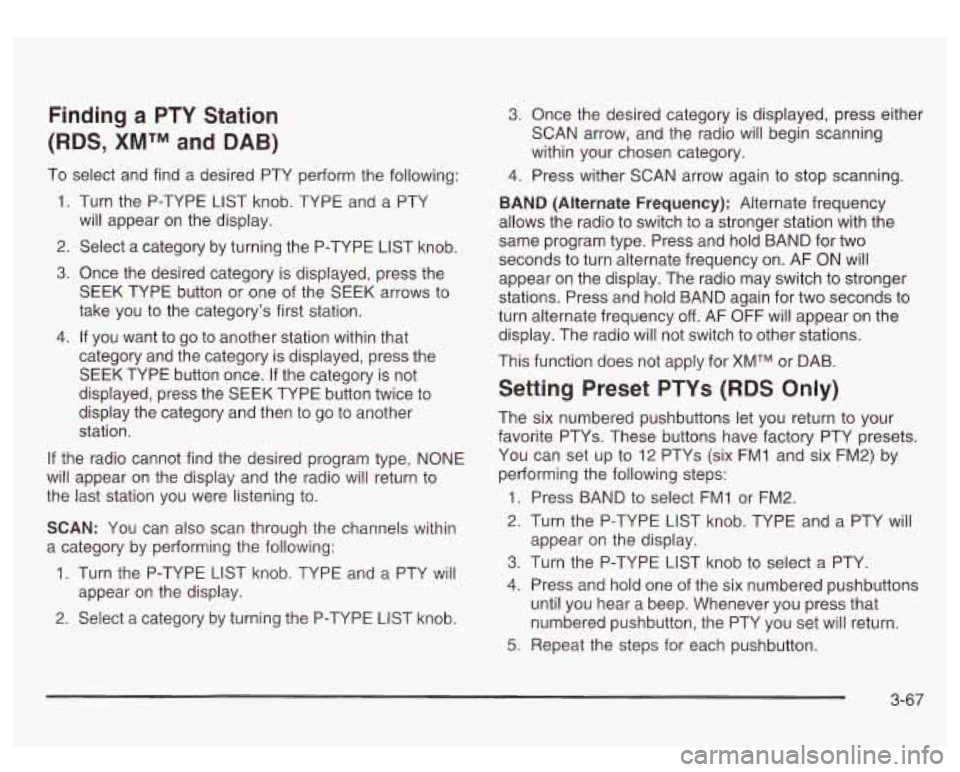 Finding a PTY Station (RDS, XM™ and DAB)

To select and find a desired PTY perform the following:

1. Turn the P-TYPE LIST knob. TYPE and a PTY will appear on the display.

2. Select a category by turning the P-TYPE LIST knob.

3. Once the desired category is displayed, press the SEEK TYPE button or one of the SEEK arrows to take you to the category's first station.

4. If you want to go to another station within that category and the category is displayed, press the SEEK TYPE button once. If the category is not displayed, press the SEEK TYPE button twice to display the category and then to go to another station.

If the radio cannot find the desired program type, NONE will appear on the display and the radio will return to the last station you were listening to.

SCAN: You can also scan through the channels within a category by performing the following:

1. Turn the P-TYPE LIST knob. TYPE and a PTY will appear on the display.

2. Select a category by turning the P-TYPE LIST knob.

3. Once the desired category is displayed, press either SCAN arrow, and the radio will begin scanning within your chosen category.

4. Press wither SCAN arrow again to stop scanning.

BAND (Alternate Frequency): Alternate frequency allows the radio to switch to a stronger station with the same program type. Press and hold BAND for two seconds to turn alternate frequency on. AF ON will appear on the display. The radio may switch to stronger stations. Press and hold BAND again for two seconds to turn alternate frequency off. AF OFF will appear on the display. The radio will not switch to other stations.

This function does not apply for XM™ or DAB.

Setting Preset PTYs (RDS Only)

The six numbered pushbuttons let you return to your favorite PTYs. These buttons have factory PTY presets. You can set up to 12 PTYs (six FM1 and six FM2) by performing the following steps:

1. Press BAND to select FM1 or FM2.

2. Turn the P-TYPE LIST knob. TYPE and a PTY will appear on the display.

3. Turn the P-TYPE LIST knob to select a PTY.

4. Press and hold one of the six numbered pushbuttons until you hear a beep. Whenever you press that numbered pushbutton, the PTY you set will return.

5. Repeat the steps for each pushbutton.

3-67

carmanualsonline.info